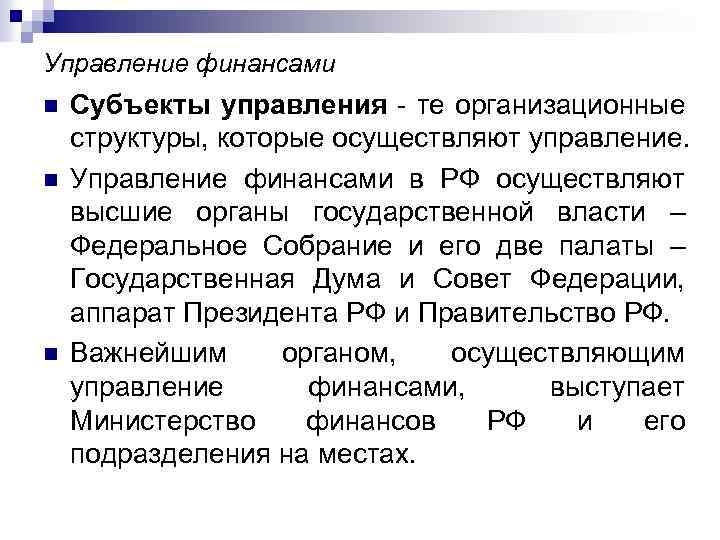 Управление финансами

Субъекты управления - те организационные структуры, которые осуществляют управление.

Управление финансами в РФ осуществляют высшие органы государственной власти – Федеральное Собрание и его две палаты – Государственная Дума и Совет Федерации, аппарат Президента РФ и Правительство РФ.

Важнейшим органом, осуществляющим управление финансами, выступает Министерство финансов РФ и его подразделения на местах.